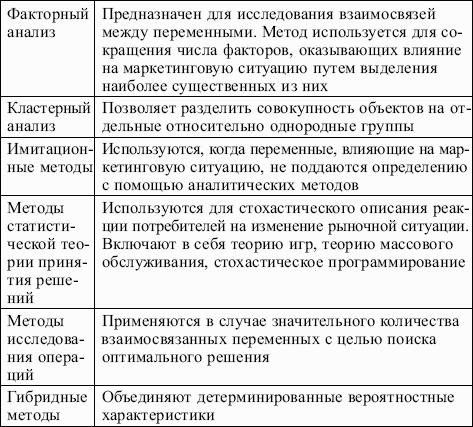 | Факторный анализ | Предназначен для исследования взаимосвязей между переменными. Метод используется для сокращения числа факторов, оказывающих влияние на маркетинговую ситуацию путем выделения наиболее существенных из них |
|---|---|
| Кластерный анализ | Позволяет разделить совокупность объектов на отдельные относительно однородные группы |
| Имитационные методы | Используются, когда переменные, влияющие на маркетинговую ситуацию, не поддаются определению с помощью аналитических методов |
| Методы статистической теории принятия решений | Используются для стохастического описания реакции потребителей на изменение рыночной ситуации. Включают в себя теорию игр, теорию массового обслуживания, стохастическое программирование |
| Методы исследования операций | Применяются в случае значительного количества взаимосвязанных переменных с целью поиска оптимального решения |
| Гибридные методы | Объединяют детерминированные вероятностные характеристики |